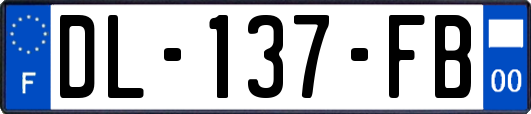 F
DL-137-FB
00